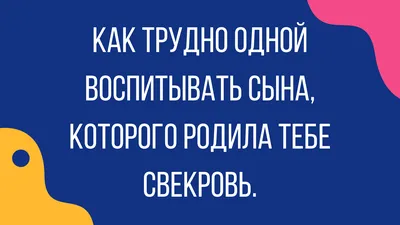 КАК ТРУДНО ОДНОЙ ВОСПИТЫВАТЬ СЫНА, КОТОРОГО РОДИЛА ТЕБЕ СВЕКРОВЬ.